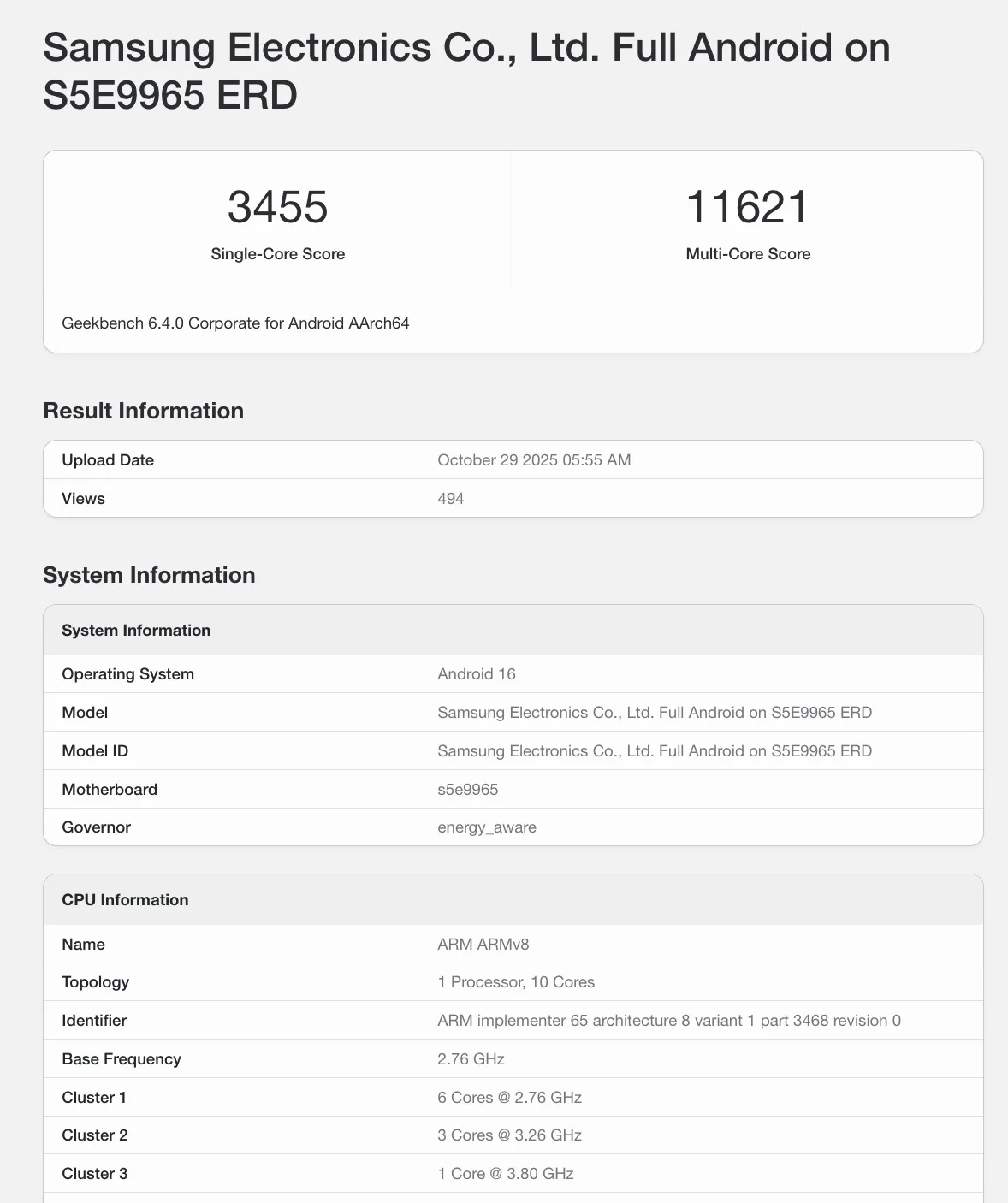 Samsung Electronics Co., Ltd. Full Android on S5E9965 ERD

3455
Single-Core Score

11621
Multi-Core Score

Geekbench 6.4.0 Corporate for Android AArch64

Result Information

| Upload Date | October 29 2025 05:55 AM |
|---|---|
| Views | 494 |

System Information

| System Information | |
|---|---|
| Operating System | Android 16 |
| Model | Samsung Electronics Co., Ltd. Full Android on S5E9965 ERD |
| Model ID | Samsung Electronics Co., Ltd. Full Android on S5E9965 ERD |
| Motherboard | s5e9965 |
| Governor | energy_aware |

| CPU Information | |
|---|---|
| Name | ARM ARMv8 |
| Topology | 1 Processor, 10 Cores |
| Identifier | ARM implementer 65 architecture 8 variant 1 part 3468 revision 0 |
| Base Frequency | 2.76 GHz |
| Cluster 1 | 6 Cores @ 2.76 GHz |
| Cluster 2 | 3 Cores @ 3.26 GHz |
| Cluster 3 | 1 Core @ 3.80 GHz |